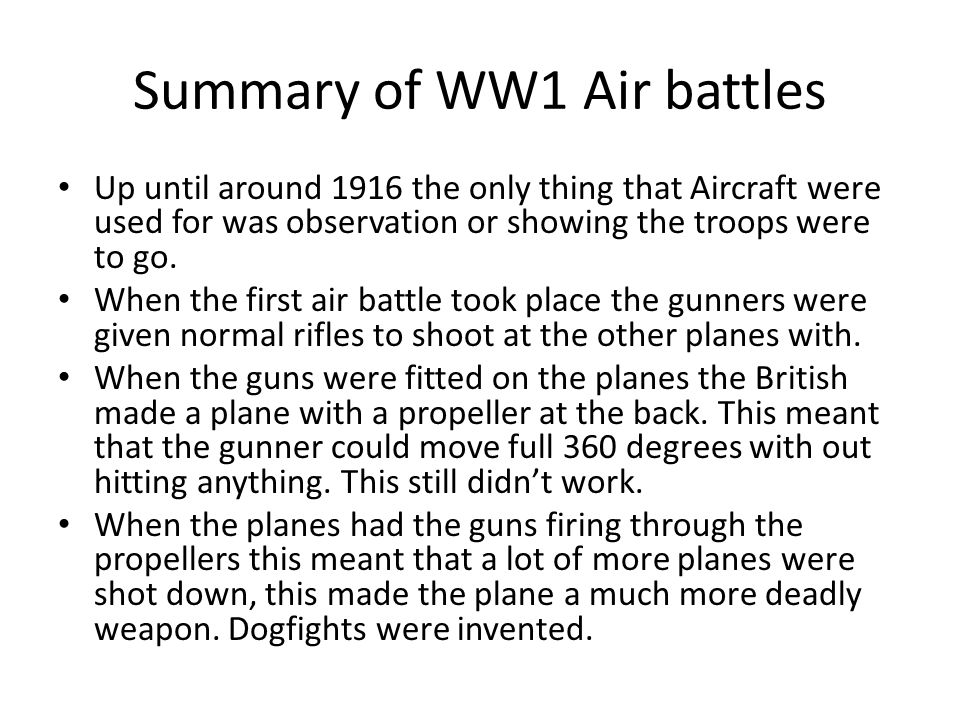 Summary of WW1 Air battles

• Up until around 1916 the only thing that Aircraft were used for was observation or showing the troops were to go.
• When the first air battle took place the gunners were given normal rifles to shoot at the other planes with.
• When the guns were fitted on the planes the British made a plane with a propeller at the back. This meant that the gunner could move full 360 degrees with out hitting anything. This still didn't work.
• When the planes had the guns firing through the propellers this meant that a lot of more planes were shot down, this made the plane a much more deadly weapon. Dogfights were invented.